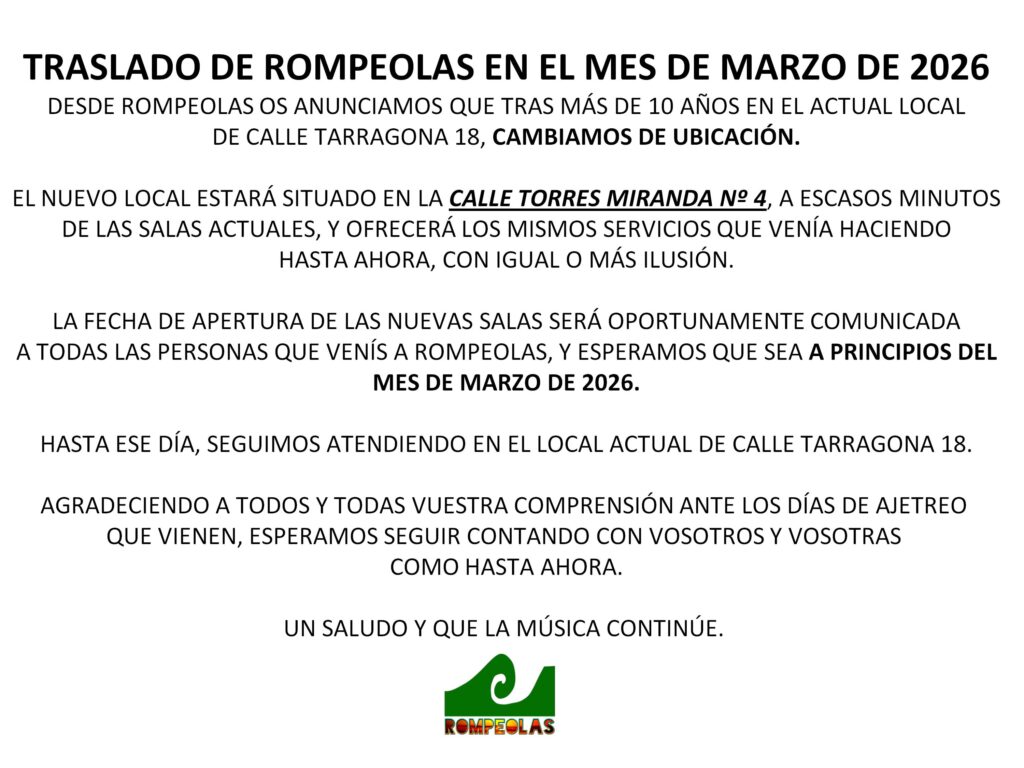 TRASLADO DE ROMPEOLAS EN EL MES DE MARZO DE 2026

DESDE ROMPEOLAS OS ANUNCIAMOS QUE TRAS MÁS DE 10 AÑOS EN EL ACTUAL LOCAL DE CALLE TARRAGONA 18, CAMBIAMOS DE UBICACIÓN.

EL NUEVO LOCAL ESTARÁ SITUADO EN LA CALLE TORRES MIRANDA Nº 4, A ESCASOS MINUTOS DE LAS SALAS ACTUALES, Y OFRECERÁ LOS MISMOS SERVICIOS QUE VENÍA HACIENDO HASTA AHORA, CON IGUAL O MÁS ILUSIÓN.

LA FECHA DE APERTURA DE LAS NUEVAS SALAS SERÁ OPORTUNAMENTE COMUNICADA A TODAS LAS PERSONAS QUE VENÍS A ROMPEOLAS, Y ESPERAMOS QUE SEA A PRINCIPIOS DEL MES DE MARZO DE 2026.

HASTA ESE DÍA, SEGUIMOS ATENDIENDO EN EL LOCAL ACTUAL DE CALLE TARRAGONA 18.

AGRADECIENDO A TODOS Y TODAS VUESTRA COMPRENSIÓN ANTE LOS DÍAS DE AJETREO QUE VIENEN, ESPERAMOS SEGUIR CONTANDO CON VOSOTROS Y VOSOTRAS COMO HASTA AHORA.

UN SALUDO Y QUE LA MÚSICA CONTINÚE.

ROMPEOLAS